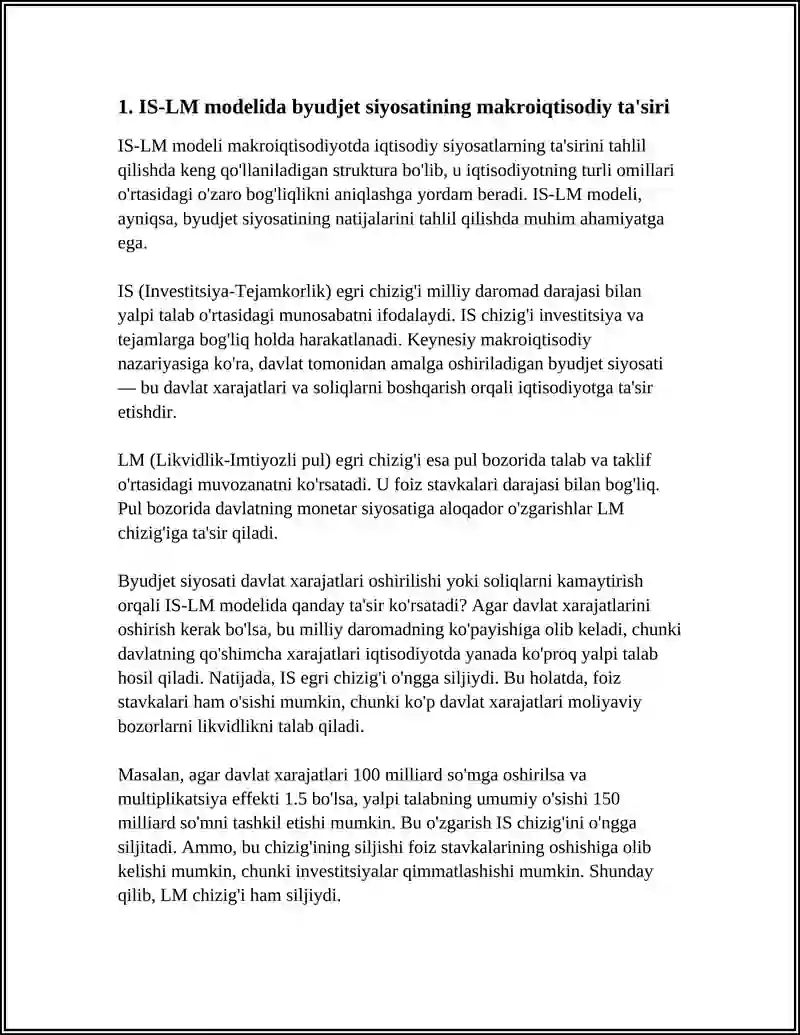 1. IS-LM modelida byudjet siyosatining makroiqtisodiy ta'siri

IS-LM modeli makroiqtisodiyotda iqtisodiy siyosatlarning ta'sirini tahlil qilishda keng qo'llaniladigan struktura bo'lib, u iqtisodiyotning turli omillari o'rtasidagi o'zaro bog'liqlikni aniqlashga yordam beradi. IS-LM modeli, ayniqsa, byudjet siyosatining natijalarini tahlil qilishda muhim ahamiyatga ega.

IS (Investitsiya-Tejamkorlik) egri chizig'i milliy daromad darajasi bilan yalpi talab o'rtasidagi munosabatni ifodalaydi. IS chizig'i investitsiya va tejamlarga bog'liq holda harakatlanadi. Keynesiy makroiqtisodiy nazariyasiga ko'ra, davlat tomonidan amalga oshiriladigan byudjet siyosati — bu davlat xarajatlari va soliqlarni boshqarish orqali iqtisodiyotga ta'sir etishdir.

LM (Likvidlik-Imtiyozli pul) egri chizig'i esa pul bozorida talab va taklif o'rtasidagi muvozanatni ko'rsatadi. U foiz stavkalari darajasi bilan bog'liq. Pul bozorida davlatning monetar siyosatiga aloqador o'zgarishlar LM chizig'iga ta'sir qiladi.

Byudjet siyosati davlat xarajatlari oshirilishi yoki soliqlarni kamaytirish orqali IS-LM modelida qanday ta'sir ko'rsatadi? Agar davlat xarajatlarini oshirish kerak bo'lsa, bu milliy daromadning ko'payishiga olib keladi, chunki davlatning qo'shimcha xarajatlari iqtisodiyotda yanada ko'proq yalpi talab hosil qiladi. Natijada, IS egri chizig'i o'ngga siljiydi. Bu holatda, foiz stavkalari ham o'sishi mumkin, chunki ko'p davlat xarajatlari moliyaviy bozorlarni likvidlikni talab qiladi.

Masalan, agar davlat xarajatlari 100 milliard so'mga oshirilsa va multiplikatsiya effekti 1.5 bo'lsa, yalpi talabning umumiy o'sishi 150 milliard so'mni tashkil etishi mumkin. Bu o'zgarish IS chizig'ini o'ngga siljitadi. Ammo, bu chizig'ining siljishi foiz stavkalarining oshishiga olib kelishi mumkin, chunki investitsiyalar qimmatlashishi mumkin. Shunday qilib, LM chizig'i ham siljiydi.